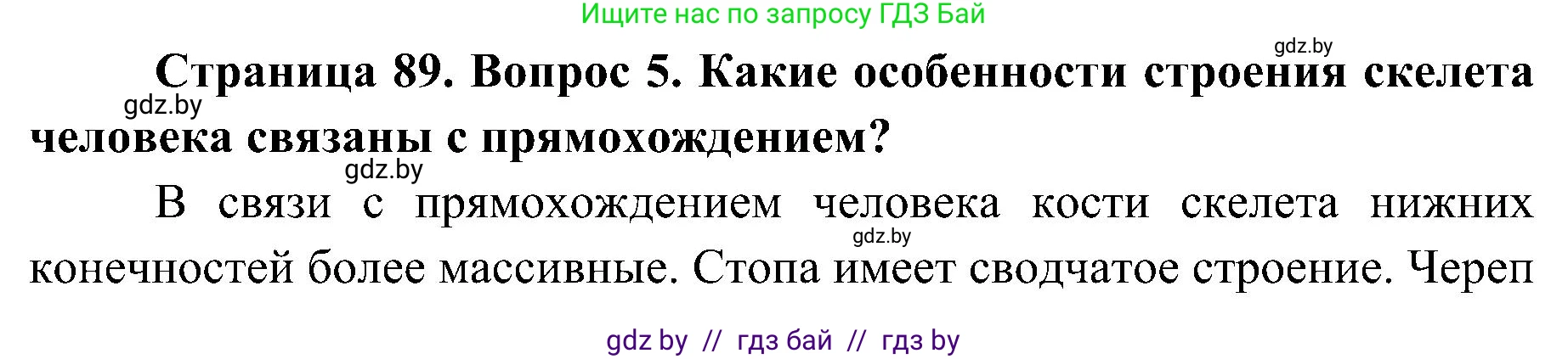 Ищите нас по запросу ГДЗ Бай

gdz.by

Страница 89. Вопрос 5. Какие особенности строения скелета человека связаны с прямохождением?

gdz.by

gdz.by

В связи с прямохождением человека кости скелета нижних конечностей более массивные. Стопа имеет сводчатое строение. Череп

gdz.by

gdz by // гдз бай // гдз by